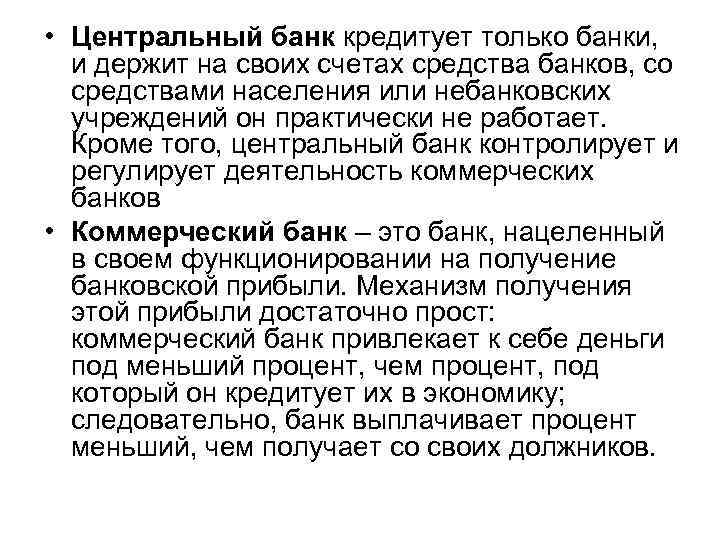 • Центральный банк кредитует только банки, и держит на своих счетах средства банков, со средствами населения или небанковских учреждений он практически не работает. Кроме того, центральный банк контролирует и регулирует деятельность коммерческих банков

• Коммерческий банк – это банк, нацеленный в своем функционировании на получение банковской прибыли. Механизм получения этой прибыли достаточно прост: коммерческий банк привлекает к себе деньги под меньший процент, чем процент, под который он кредитует их в экономику; следовательно, банк выплачивает процент меньший, чем получает со своих должников.